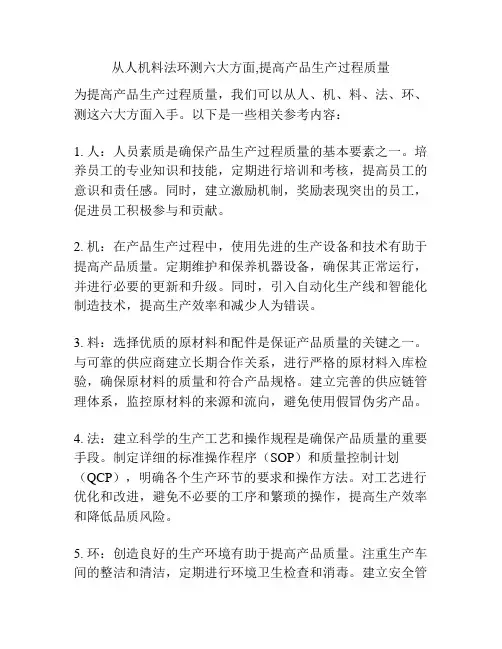 从人机料法环测六大方面,提高产品生产过程质量

为提高产品生产过程质量，我们可以从人、机、料、法、环、测这六大方面入手。以下是一些相关参考内容：

1. 人：人员素质是确保产品生产过程质量的基本要素之一。培养员工的专业知识和技能，定期进行培训和考核，提高员工的意识和责任感。同时，建立激励机制，奖励表现突出的员工，促进员工积极参与和贡献。

2. 机：在产品生产过程中，使用先进的生产设备和技术有助于提高产品质量。定期维护和保养机器设备，确保其正常运行，并进行必要的更新和升级。同时，引入自动化生产线和智能化制造技术，提高生产效率和减少人为错误。

3. 料：选择优质的原材料和配件是保证产品质量的关键之一。与可靠的供应商建立长期合作关系，进行严格的原材料入库检验，确保原材料的质量和符合产品规格。建立完善的供应链管理体系，监控原材料的来源和流向，避免使用假冒伪劣产品。

4. 法：建立科学的生产工艺和操作规程是确保产品质量的重要手段。制定详细的标准操作程序（SOP）和质量控制计划（QCP），明确各个生产环节的要求和操作方法。对工艺进行优化和改进，避免不必要的工序和繁琐的操作，提高生产效率和降低品质风险。

5. 环：创造良好的生产环境有助于提高产品质量。注重生产车间的整洁和清洁，定期进行环境卫生检查和消毒。建立安全管